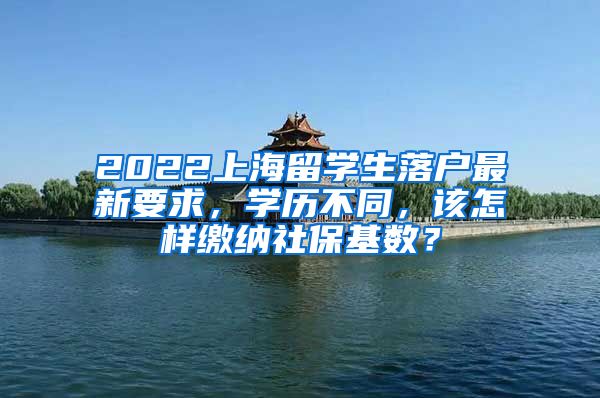 2022上海留学生落户最新要求，学历不同，该怎样缴纳社保基数？